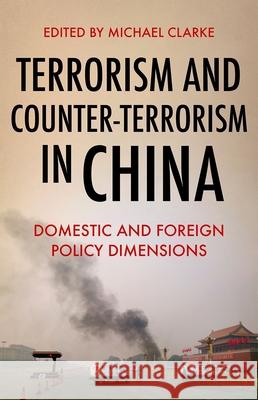 EDITED BY MICHAEL CLARKE

TERRORISM AND COUNTER-TERRORISM IN CHINA

DOMESTIC AND FOREIGN POLICY DIMENSIONS

Kraina Książek